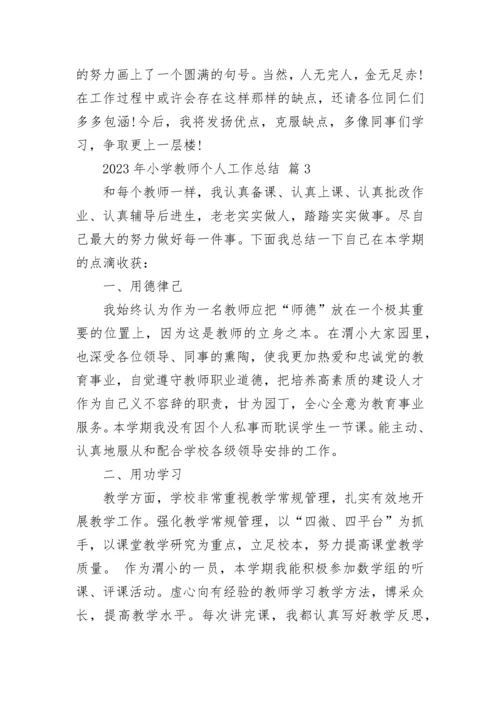 的努力画上了一个圆满的句号。当然，人无完人，金无足赤！在工作过程中或许会存在这样那样的缺点，还请各位同仁们多多包涵！今后，我将发扬优点，克服缺点，多像同事们学习，争取更上一层楼！

2023 年小学教师个人工作总结 篇 3

和每个教师一样，我认真备课、认真上课、认真批改作业、认真辅导后进生，老老实实做人，踏踏实实做事。尽自己最大的努力做好每一件事。下面我总结一下自己在本学期的点滴收获：

一、用德律己

我始终认为作为一名教师应把“师德”放在一个极其重要的位置上，因为这是教师的立身之本。在渭小大家园里，也深受各位领导、同事的熏陶，使我更加热爱和忠诚党的教育事业，自觉遵守教师职业道德，把培养高素质的建设人才作为自己义不容辞的职责，甘为园丁，全心全意为教育事业服务。本学期我没有因个人私事而耽误学生一节课。能主动、认真地服从和配合学校各级领导安排的工作。

二、用功学习

教学方面，学校非常重视教学常规管理，扎实有效地开展教学工作。强化教学常规管理，以“四徽、四平台”为抓手，以课堂教学研究为重点，立足校本，努力提高课堂教学质量。 作为渭小的一员，本学期我能积极参加数学组的听课、评课活动。虚心向有经验的教师学习教学方法，博采众长，提高教学水平。每次讲完课，我都认真写好教学反思，